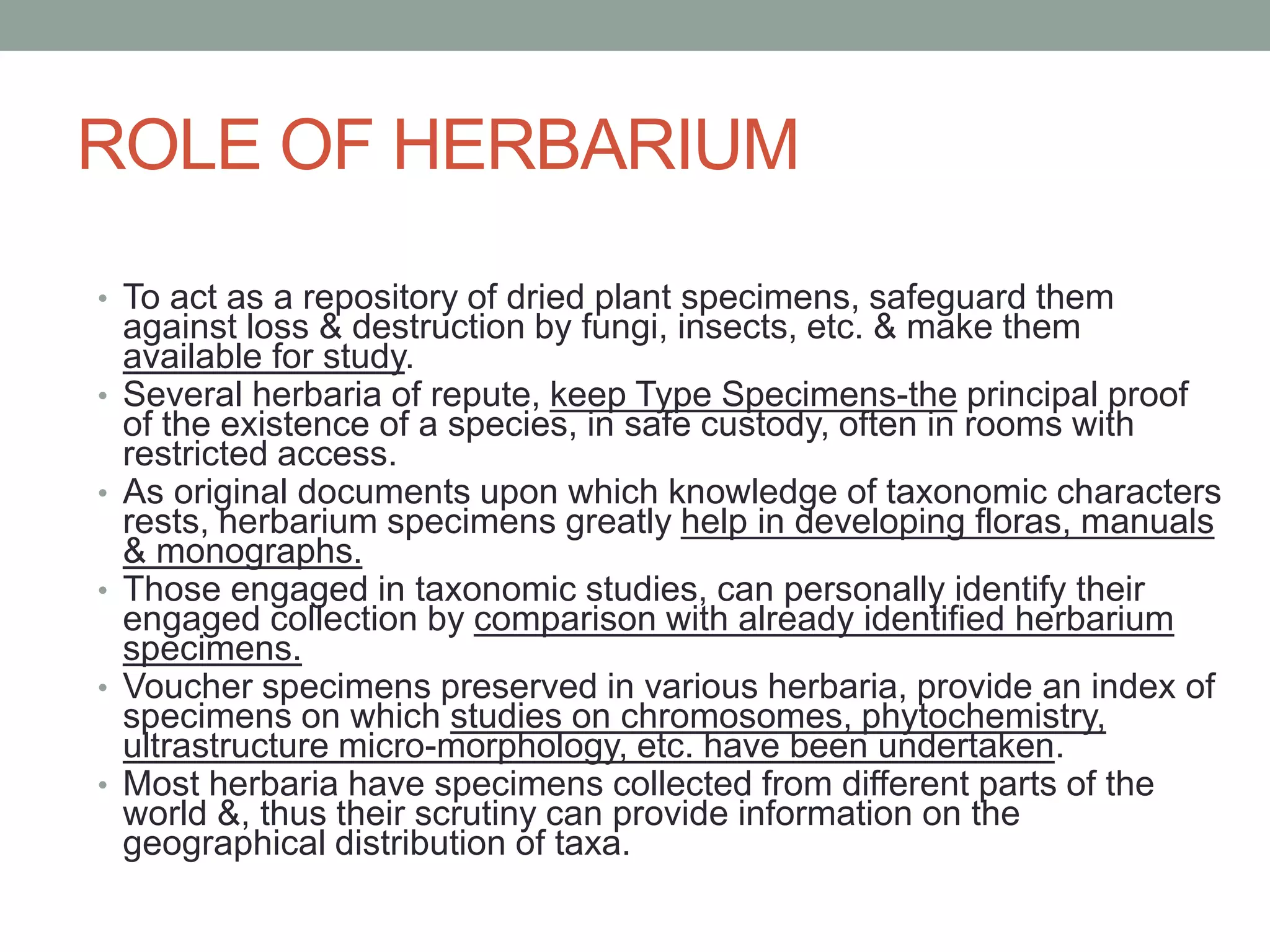 ROLE OF HERBARIUM

• To act as a repository of dried plant specimens, safeguard them against loss & destruction by fungi, insects, etc. & make them available for study.
• Several herbaria of repute, keep Type Specimens-the principal proof of the existence of a species, in safe custody, often in rooms with restricted access.
• As original documents upon which knowledge of taxonomic characters rests, herbarium specimens greatly help in developing floras, manuals & monographs.
• Those engaged in taxonomic studies, can personally identify their engaged collection by comparison with already identified herbarium specimens.
• Voucher specimens preserved in various herbaria, provide an index of specimens on which studies on chromosomes, phytochemistry, ultrastructure micro-morphology, etc. have been undertaken.
• Most herbaria have specimens collected from different parts of the world &, thus their scrutiny can provide information on the geographical distribution of taxa.